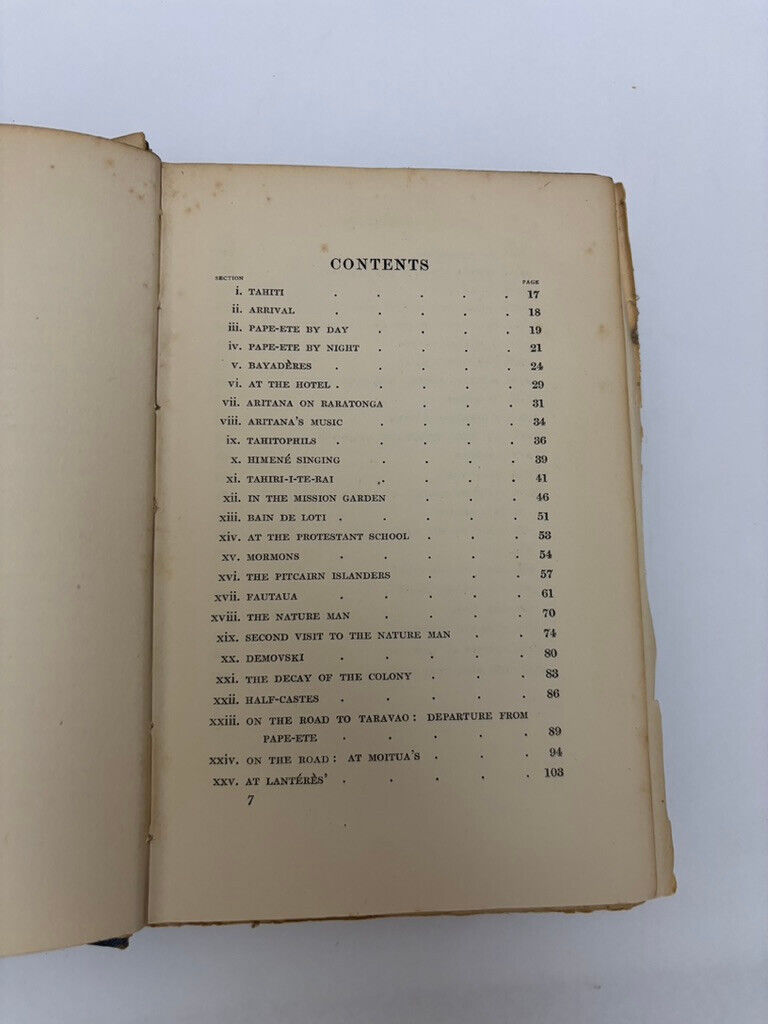 CONTENTS

| SECTION | | PAGE |
|---|---|---|
| i. | TAHITI | 17 |
| ii. | ARRIVAL | 18 |
| iii. | PAPE-ETE BY DAY | 19 |
| iv. | PAPE-ETE BY NIGHT | 21 |
| v. | BAYADÈRES | 24 |
| vi. | AT THE HOTEL | 29 |
| vii. | ARITANA ON RARATONGA | 31 |
| viii. | ARITANA'S MUSIC | 34 |
| ix. | TAHITOPHILS | 36 |
| x. | HIMENÉ SINGING | 39 |
| xi. | TAHIRI-I-TE-RAI | 41 |
| xii. | IN THE MISSION GARDEN | 46 |
| xiii. | BAIN DE LOTI | 51 |
| xiv. | AT THE PROTESTANT SCHOOL | 53 |
| xv. | MORMONS | 54 |
| xvi. | THE PITCAIRN ISLANDERS | 57 |
| xvii. | FAUTAUA | 61 |
| xviii. | THE NATURE MAN | 70 |
| xix. | SECOND VISIT TO THE NATURE MAN | 74 |
| xx. | DEMOVSKI | 80 |
| xxi. | THE DECAY OF THE COLONY | 83 |
| xxii. | HALF-CASTES | 86 |
| xxiii. | ON THE ROAD TO TARAVAO: DEPARTURE FROM PAPE-ETE | 89 |
| xxiv. | ON THE ROAD: AT MOITUA'S | 94 |
| xxv. | AT LANTÉRÈS' | 103 |

7